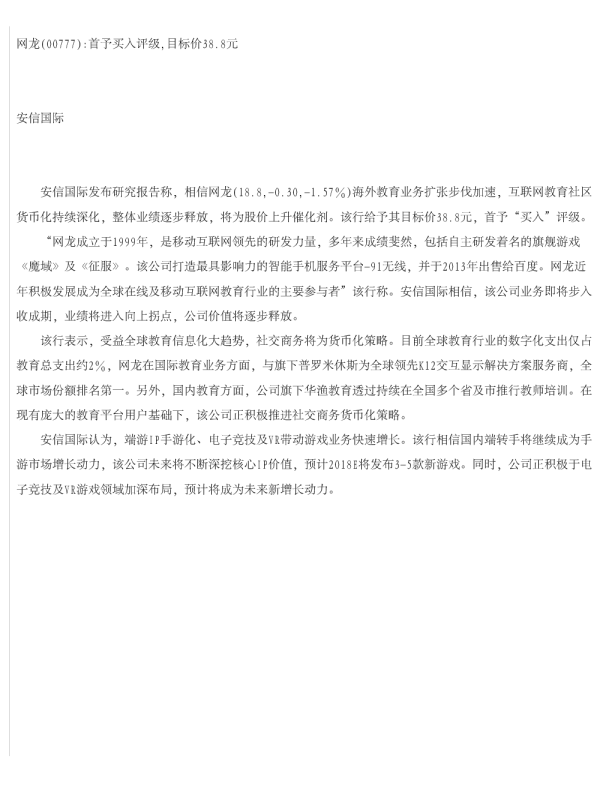 网龙(00777):首予买入评级,目标价38.8元

安信国际

安信国际发布研究报告称，相信网龙(18.8,-0.30,-1.57%)海外教育业务扩张步伐加速，互联网教育社区货币化持续深化，整体业绩逐步释放，将为股价上升催化剂。该行给予其目标价38.8元，首予“买入”评级。

“网龙成立于1999年，是移动互联网领先的研发力量，多年来成绩斐然，包括自主研发着名的旗舰游戏《魔域》及《征服》。该公司打造最具影响力的智能手机服务平台-91无线，并于2013年出售给百度。网龙近年积极发展成为全球在线及移动互联网教育行业的主要参与者”该行称。安信国际相信，该公司业务即将步入收成期，业绩将进入向上拐点，公司价值将逐步释放。

该行表示，受益全球教育信息化大趋势，社交商务将为货币化策略。目前全球教育行业的数字化支出仅占教育总支出约2%，网龙在国际教育业务方面，与旗下普罗米休斯为全球领先K12交互显示解决方案服务商，全球市场份额排名第一。另外，国内教育方面，公司旗下华渔教育透过持续在全国多个省及市推行教师培训。在现有庞大的教育平台用户基础下，该公司正积极推进社交商务货币化策略。

安信国际认为，端游IP手游化、电子竞技及VR带动游戏业务快速增长。该行相信国内端转手将继续成为手游市场增长动力，该公司未来将不断深挖核心IP价值，预计2018E将发布3-5款新游戏。同时，公司正积极于电子竞技及VR游戏领域加深布局，预计将成为未来新增长动力。